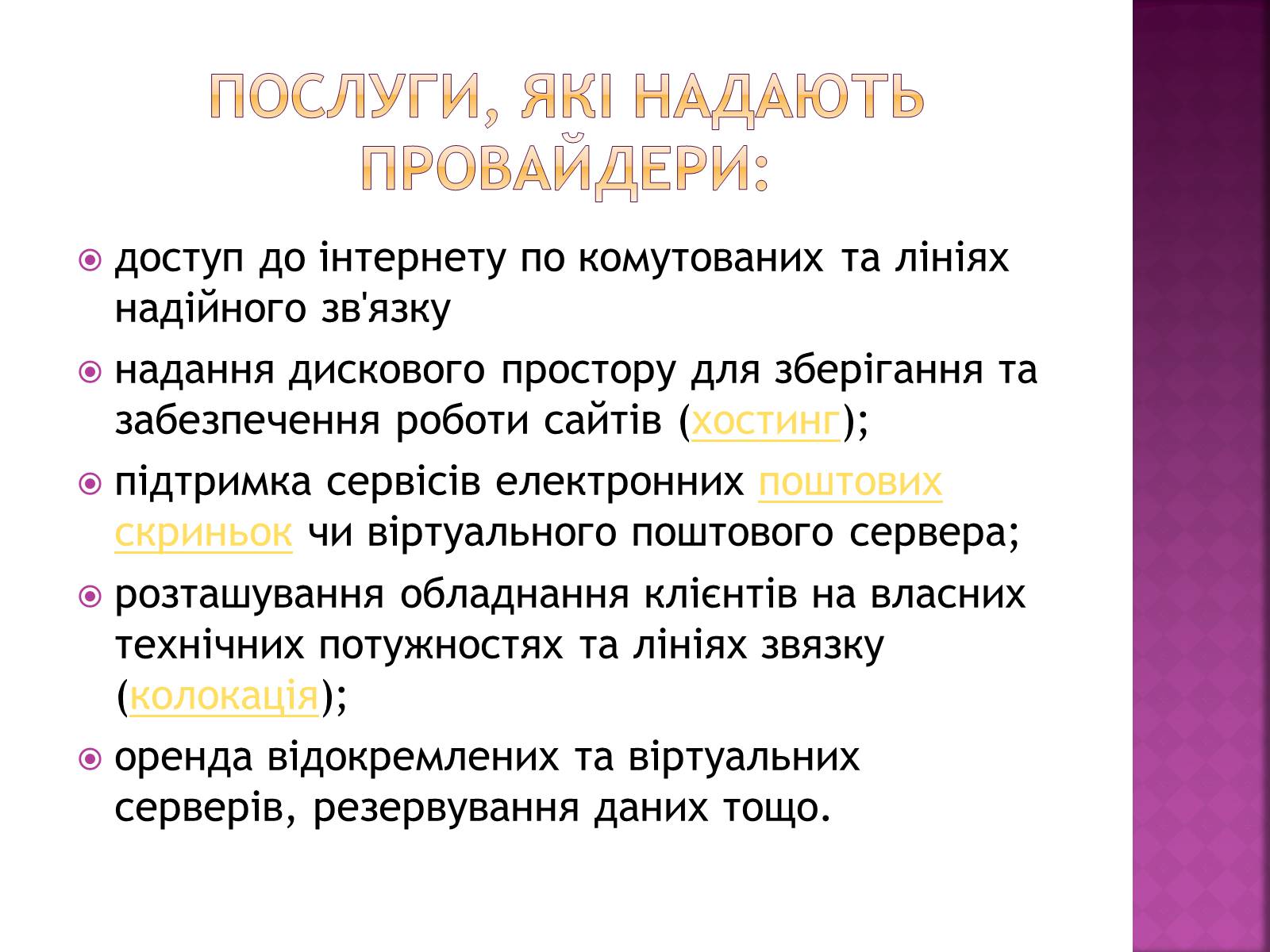 ПОСЛУГИ, ЯКІ НАДАЮТЬ ПРОВАЙДЕРИ:

доступ до інтернету по комутованих та лініях надійного зв'язку

надання дискового простору для зберігання та забезпечення роботи сайтів (хостинг);

підтримка сервісів електронних поштових скриньок чи віртуального поштового сервера;

розташування обладнання клієнтів на власних технічних потужностях та лініях звязку (колокація);

оренда відокремлених та віртуальних серверів, резервування даних тощо.